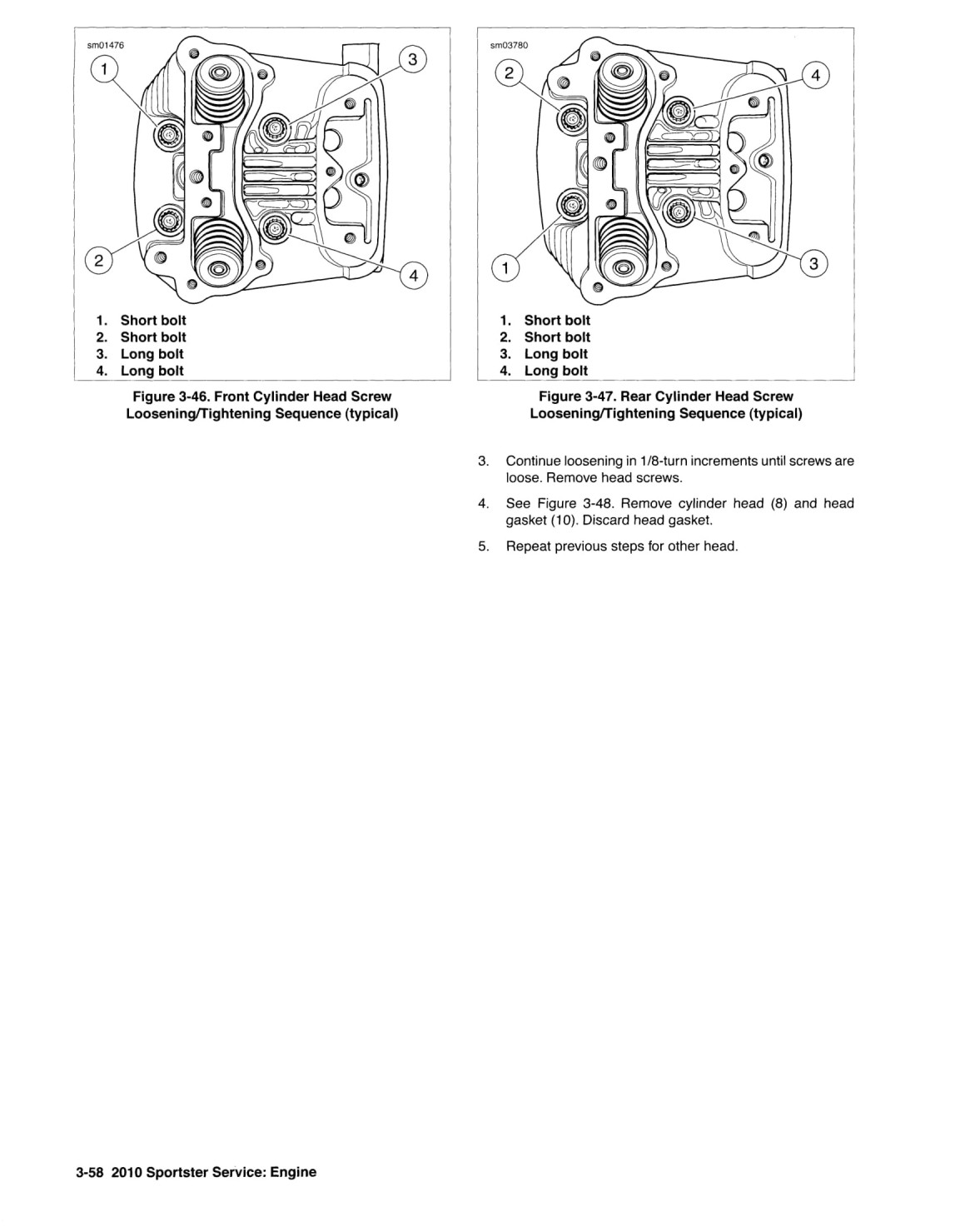 sm01476

1

3

2

4

1. Short bolt
2. Short bolt
3. Long bolt
4. Long bolt

Figure 3-46. Front Cylinder Head Screw Loosening/Tightening Sequence (typical)

sm03780

2

4

1

3

1. Short bolt
2. Short bolt
3. Long bolt
4. Long bolt

Figure 3-47. Rear Cylinder Head Screw Loosening/Tightening Sequence (typical)

3. Continue loosening in 1/8-turn increments until screws are loose. Remove head screws.

4. See Figure 3-48. Remove cylinder head (8) and head gasket (10). Discard head gasket.

5. Repeat previous steps for other head.

3-58 2010 Sportster Service: Engine